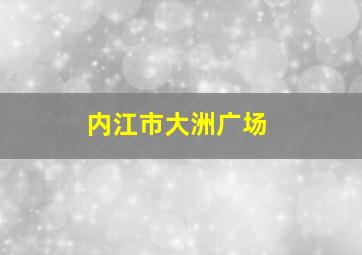 内江市大洲广场